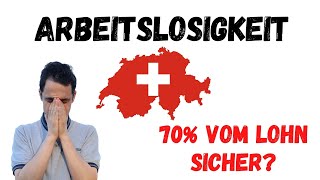 ARBEITSLOSIGKEIT

70% VOM LOHN SICHER?